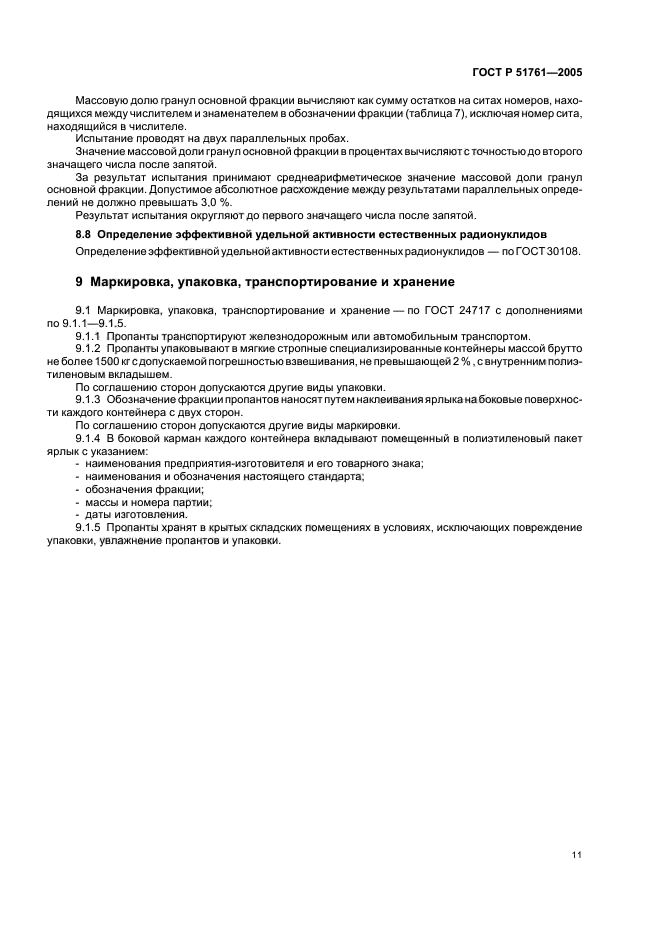 ГОСТ Р 51761—2005

Массовую долю гранул основной фракции вычисляют как сумму остатков на ситах номеров, находящихся между числителем и знаменателем в обозначении фракции (таблица 7), исключая номер сита, находящийся в числителе.

Испытание проводят на двух параллельных пробах.

Значение массовой доли гранул основной фракции в процентах вычисляют с точностью до второго значащего числа после запятой.

За результат испытания принимают среднеарифметическое значение массовой доли гранул основной фракции. Допустимое абсолютное расхождение между результатами параллельных определений не должно превышать 3,0 %.

Результат испытания округляют до первого значащего числа после запятой.

8.8 Определение эффективной удельной активности естественных радионуклидов

Определение эффективной удельной активности естественных радионуклидов — по ГОСТ 30108.

9 Маркировка, упаковка, транспортирование и хранение

9.1 Маркировка, упаковка, транспортирование и хранение — по ГОСТ 24717 с дополнениями по 9.1.1—9.1.5.

9.1.1 Пропанты транспортируют железнодорожным или автомобильным транспортом.

9.1.2 Пропанты упаковывают в мягкие стропные специализированные контейнеры массой брутто не более 1500 кг с допускаемой погрешностью взвешивания, не превышающей 2 % , с внутренним полиэтиленовым вкладышем.

По соглашению сторон допускаются другие виды упаковки.

9.1.3 Обозначение фракции пропантов наносят путем наклеивания ярлыка на боковые поверхности каждого контейнера с двух сторон.

По соглашению сторон допускаются другие виды маркировки.

9.1.4 В боковой карман каждого контейнера вкладывают помещенный в полиэтиленовый пакет ярлык с указанием:
- наименования предприятия-изготовителя и его товарного знака;
- наименования и обозначения настоящего стандарта;
- обозначения фракции;
- массы и номера партии;
- даты изготовления.

9.1.5 Пропанты хранят в крытых складских помещениях в условиях, исключающих повреждение упаковки, увлажнение пропантов и упаковки.

11